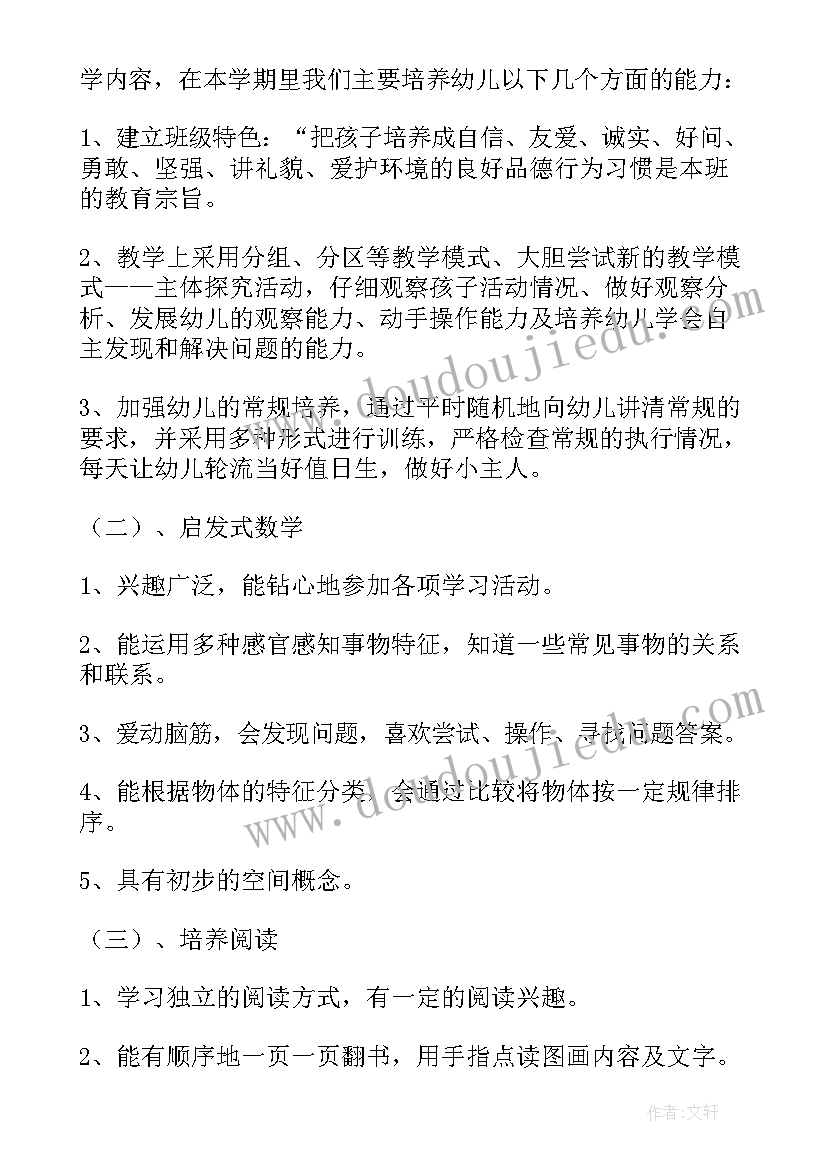 学内容，在本学期里我们主要培养幼儿以下几个方面的能力：

1、建立班级特色：“把孩子培养成自信、友爱、诚实、好问、勇敢、坚强、讲礼貌、爱护环境的良好品德行为习惯是本班的教育宗旨。

2、教学上采用分组、分区等教学模式、大胆尝试新的教学模式——主体探究活动，仔细观察孩子活动情况、做好观察分析、发展幼儿的观察能力、动手操作能力及培养幼儿学会自主发现和解决问题的能力。

3、加强幼儿的常规培养，通过平时随机地向幼儿讲清常规的要求，并采用多种形式进行训练，严格检查常规的执行情况，每天让幼儿轮流当好值日生，做好小主人。

（二）、启发式数学

1、兴趣广泛，能钻心地参加各项学习活动。

2、能运用多种感官感知事物特征，知道一些常见事物的关系和联系。

3、爱动脑筋，会发现问题，喜欢尝试、操作、寻找问题答案。

4、能根据物体的特征分类，会通过比较将物体按一定规律排序。

5、具有初步的空间概念。

（三）、培养阅读

1、学习独立的阅读方式，有一定的阅读兴趣。

2、能有顺序地一页一页翻书，用手指点读图画内容及文字。

www.doudoujiedu.com

www.doudoujiedu.com

作者：文轩